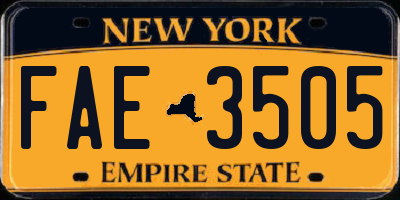 NEW YORK

FAE 3505

EMPIRE STATE